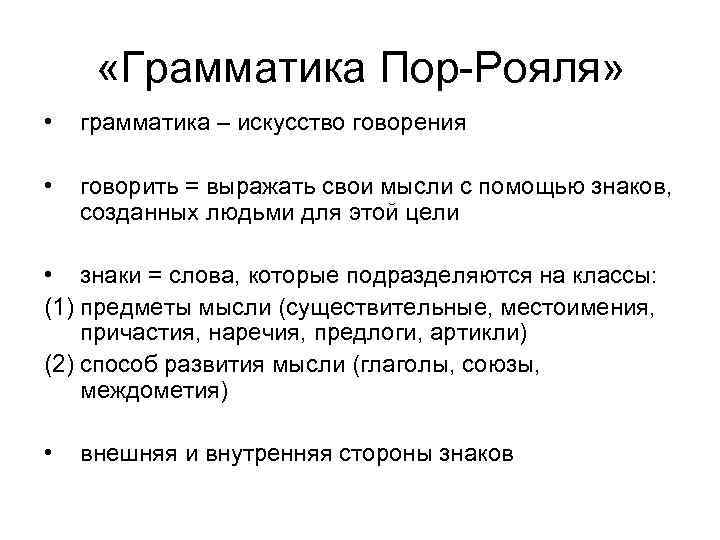 «Грамматика Пор-Рояля»

• грамматика – искусство говорения

• говорить = выражать свои мысли с помощью знаков, созданных людьми для этой цели

• знаки = слова, которые подразделяются на классы:
(1) предметы мысли (существительные, местоимения, причастия, наречия, предлоги, артикли)
(2) способ развития мысли (глаголы, союзы, междометия)

• внешняя и внутренняя стороны знаков